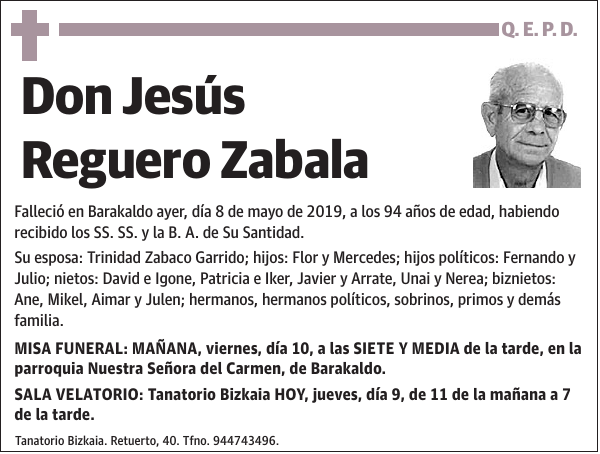 Q. E. P. D.

Don Jesús Reguero Zabala

Falleció en Barakaldo ayer, día 8 de mayo de 2019, a los 94 años de edad, habiendo recibido los SS. SS. y la B. A. de Su Santidad.

Su esposa: Trinidad Zabaco Garrido; hijos: Flor y Mercedes; hijos políticos: Fernando y Julio; nietos: David e Igone, Patricia e Iker, Javier y Arrate, Unai y Nerea; biznietos: Ane, Mikel, Aimar y Julen; hermanos, hermanos políticos, sobrinos, primos y demás familia.

MISA FUNERAL: MAÑANA, viernes, día 10, a las SIETE Y MEDIA de la tarde, en la parroquia Nuestra Señora del Carmen, de Barakaldo.

SALA VELATORIO: Tanatorio Bizkaia HOY, jueves, día 9, de 11 de la mañana a 7 de la tarde.

Tanatorio Bizkaia. Retuerto, 40. Tfno. 944743496.